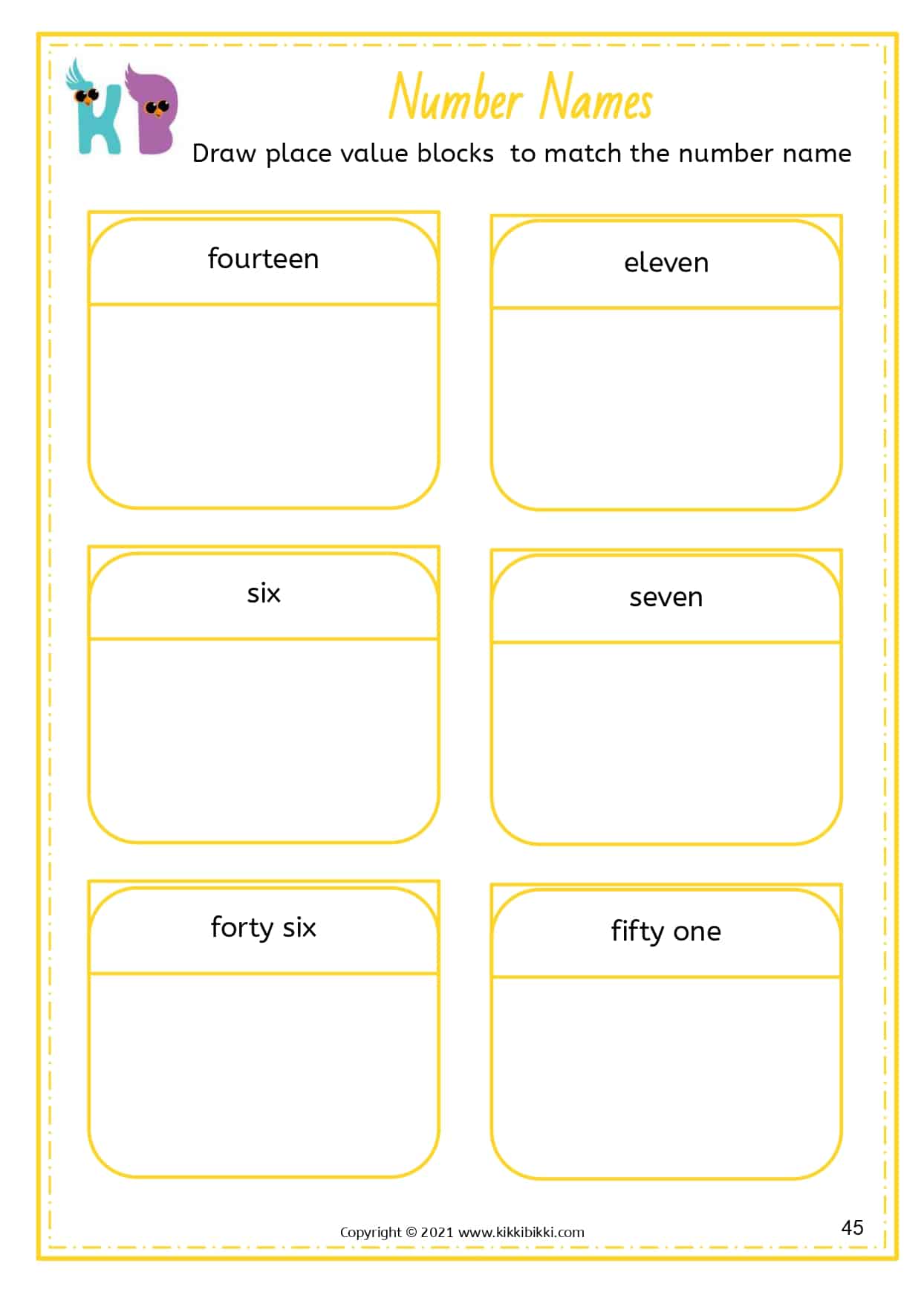 KB

Number Names

Draw place value blocks to match the number name

fourteen

eleven

six

seven

forty six

fifty one

Copyright © 2021 www.kikkibikki.com

45